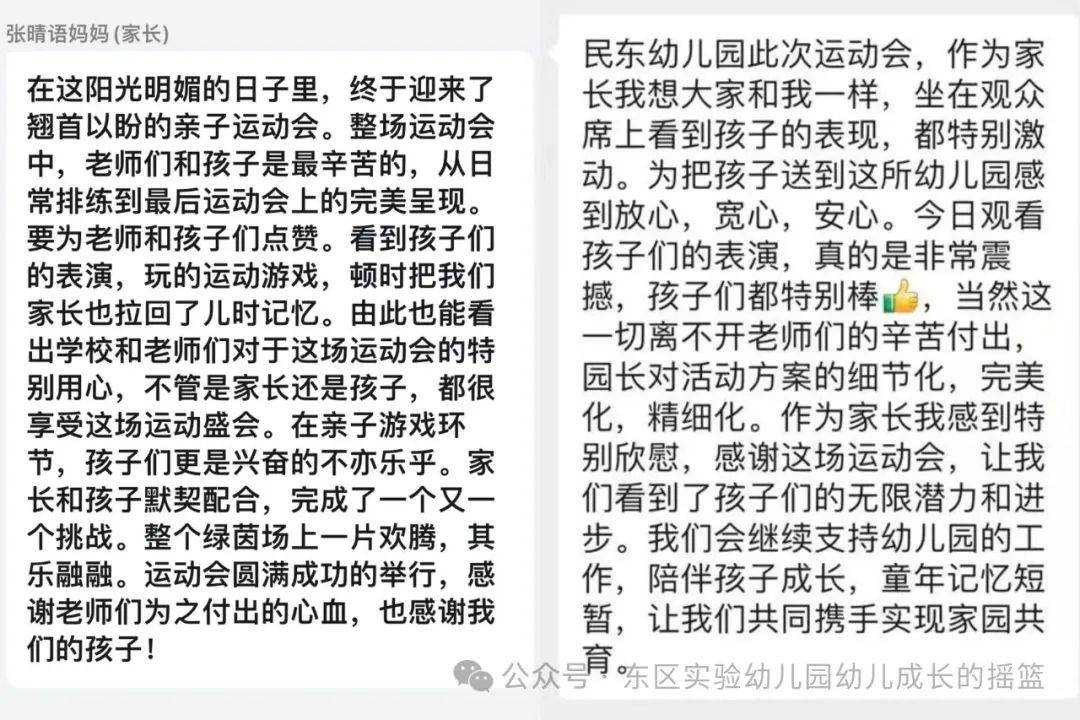 张晴语妈妈 (家长)

在这阳光明媚的日子里，终于迎来了翘首以盼的亲子运动会。整场运动会中，老师们和孩子是最辛苦的，从日常排练到最后运动会上的完美呈现。要为老师和孩子们点赞。看到孩子们的表演，玩的运动游戏，顿时把我们家长也拉回了儿时记忆。由此也能看出学校和老师们对于这场运动会的特别用心，不管是家长还是孩子，都很享受这场运动盛会。在亲子游戏环节，孩子们更是兴奋的不亦乐乎。家长和孩子默契配合，完成了一个又一个挑战。整个绿茵场上一片欢腾，其乐融融。运动会圆满成功的举行，感谢老师们为之付出的心血，也感谢我们的孩子！

民东幼儿园此次运动会，作为家长我想大家和我一样，坐在观众席上看到孩子的表现，都特别激动。为把孩子送到这所幼儿园感到放心，宽心，安心。今日观看孩子们的表演，真的是非常震撼，孩子们都特别棒👍，当然这一切离不开老师们的辛苦付出，园长对活动方案的细节化，完美化，精细化。作为家长我感到特别欣慰，感谢这场运动会，让我们看到了孩子们的无限潜力和进步。我们会继续支持幼儿园的工作，陪伴孩子成长，童年记忆短暂，让我们共同携手实现家园共育。

公众号 · 东区实验幼儿园幼儿成长的摇篮